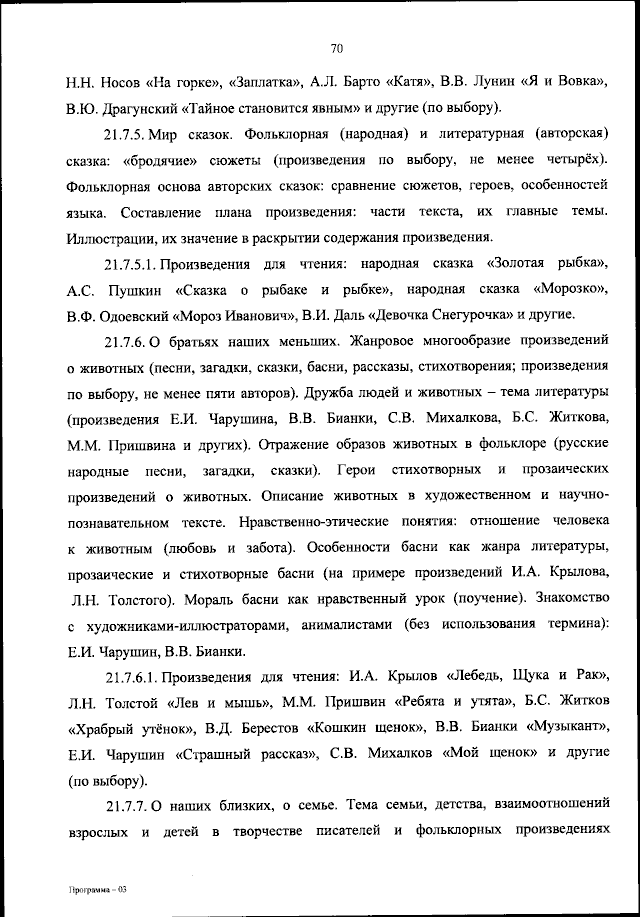 70

Н.Н. Носов «На горке», «Заплатка», А.Л. Барто «Катя», В.В. Лунин «Я и Вовка», В.Ю. Драгунский «Тайное становится явным» и другие (по выбору).

21.7.5. Мир сказок. Фольклорная (народная) и литературная (авторская) сказка: «бродячие» сюжеты (произведения по выбору, не менее четырёх). Фольклорная основа авторских сказок: сравнение сюжетов, героев, особенностей языка. Составление плана произведения: части текста, их главные темы. Иллюстрации, их значение в раскрытии содержания произведения.

21.7.5.1. Произведения для чтения: народная сказка «Золотая рыбка», А.С. Пушкин «Сказка о рыбаке и рыбке», народная сказка «Морозко», В.Ф. Одоевский «Мороз Иванович», В.И. Даль «Девочка Снегурочка» и другие.

21.7.6. О братьях наших меньших. Жанровое многообразие произведений о животных (песни, загадки, сказки, басни, рассказы, стихотворения; произведения по выбору, не менее пяти авторов). Дружба людей и животных – тема литературы (произведения Е.И. Чарушина, В.В. Бианки, С.В. Михалкова, Б.С. Житкова, М.М. Пришвина и других). Отражение образов животных в фольклоре (русские народные песни, загадки, сказки). Герои стихотворных и прозаических произведений о животных. Описание животных в художественном и научно-познавательном тексте. Нравственно-этические понятия: отношение человека к животным (любовь и забота). Особенности басни как жанра литературы, прозаические и стихотворные басни (на примере произведений И.А. Крылова, Л.Н. Толстого). Мораль басни как нравственный урок (поучение). Знакомство с художниками-иллюстраторами, анималистами (без использования термина): Е.И. Чарушин, В.В. Бианки.

21.7.6.1. Произведения для чтения: И.А. Крылов «Лебедь, Щука и Рак», Л.Н. Толстой «Лев и мышь», М.М. Пришвин «Ребята и утята», Б.С. Житков «Храбрый утёнок», В.Д. Берестов «Кошкин щенок», В.В. Бианки «Музыкант», Е.И. Чарушин «Страшный рассказ», С.В. Михалков «Мой щенок» и другие (по выбору).

21.7.7. О наших близких, о семье. Тема семьи, детства, взаимоотношений взрослых и детей в творчестве писателей и фольклорных произведениях

Программа – 03